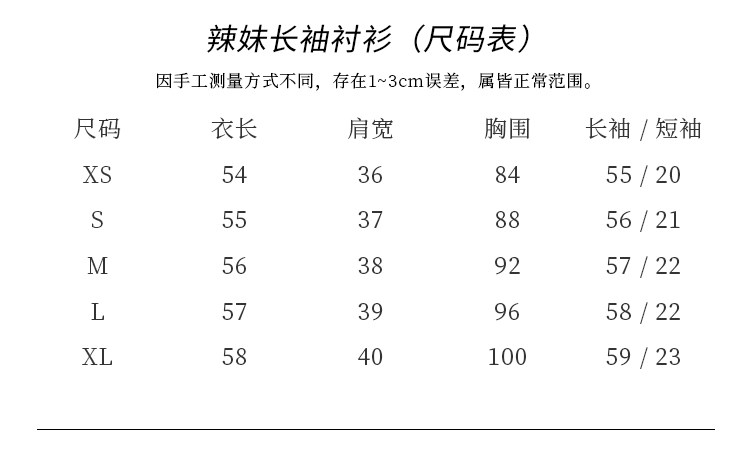 辣妹长袖衬衫（尺码表）

因手工测量方式不同，存在1~3cm误差，属皆正常范围。

| 尺码 | 衣长 | 肩宽 | 胸围 | 长袖 / 短袖 |
|---|---|---|---|---|
| XS | 54 | 36 | 84 | 55 / 20 |
| S | 55 | 37 | 88 | 56 / 21 |
| M | 56 | 38 | 92 | 57 / 22 |
| L | 57 | 39 | 96 | 58 / 22 |
| XL | 58 | 40 | 100 | 59 / 23 |